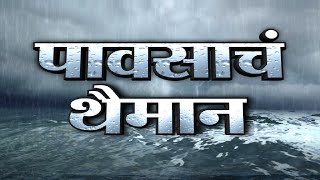 पावसाचं
थैमान